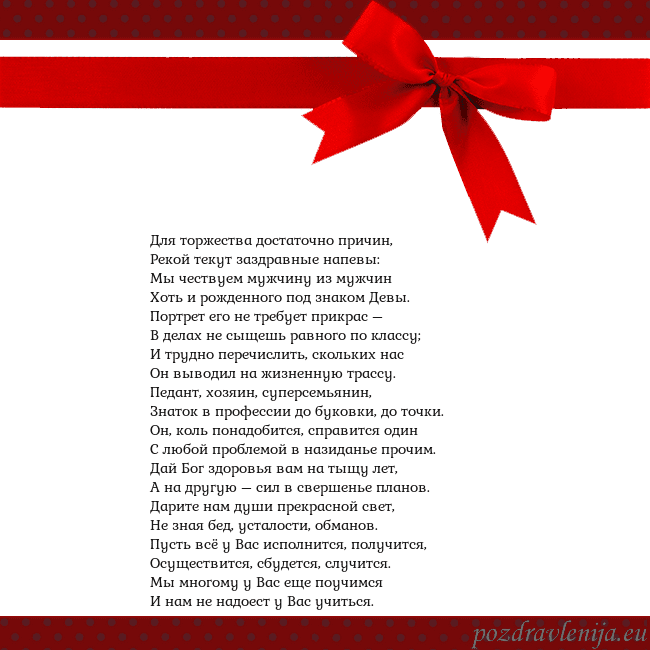 Для торжества достаточно причин,
Рекой текут заздравные напевы:
Мы чествуем мужчину из мужчин
Хоть и рожденного под знаком Девы.
Портрет его не требует прикрас —
В делах не сыщешь равного по классу;
И трудно перечислить, скольких нас
Он выводил на жизненную трассу.
Педант, хозяин, суперсемьянин,
Знаток в профессии до буковки, до точки.
Он, коль понадобится, справится один
С любой проблемой в назиданье прочим.
Дай Бог здоровья вам на тыщу лет,
А на другую — сил в свершенье планов.
Дарите нам души прекрасной свет,
Не зная бед, усталости, обманов.
Пусть всё у Вас исполнится, получится,
Осуществится, сбудется, случится.
Мы многому у Вас еще поучимся
И нам не надоест у Вас учиться.

pozdravlenija.eu